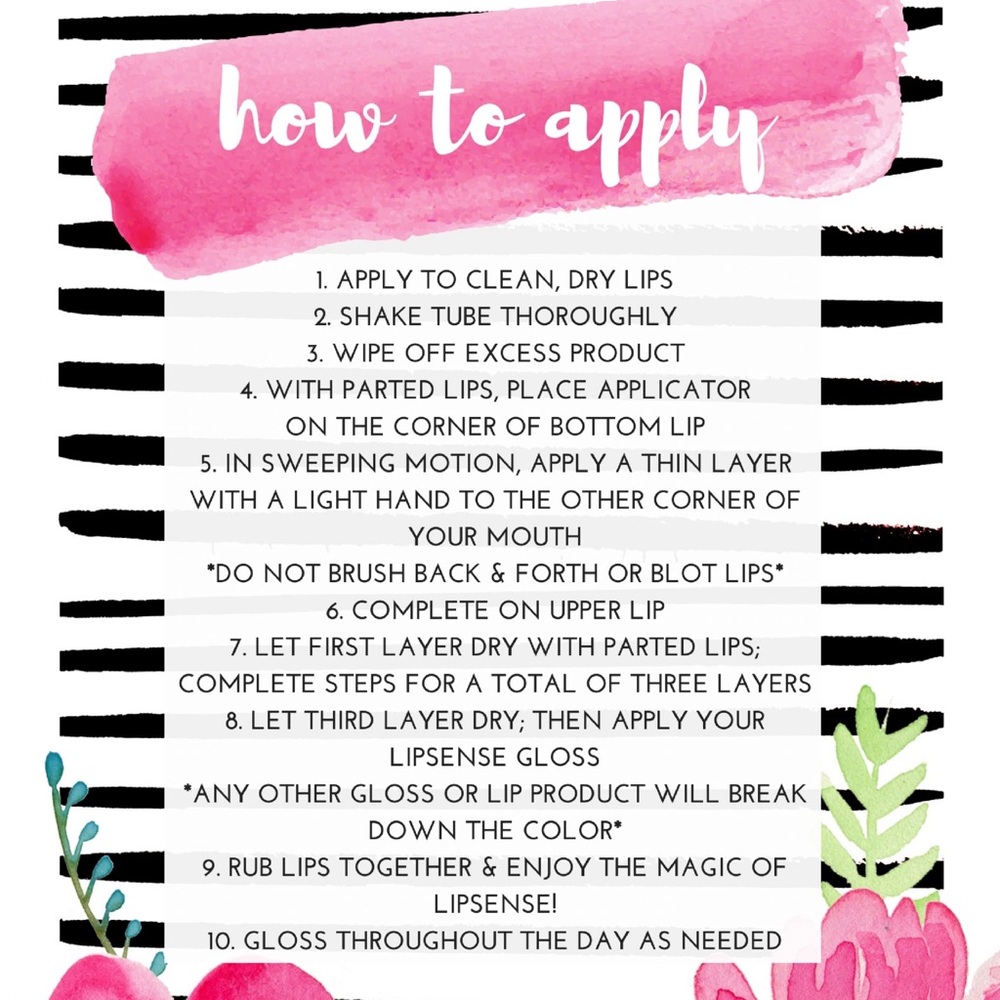 how to apply

1. APPLY TO CLEAN, DRY LIPS
2. SHAKE TUBE THOROUGHLY
3. WIPE OFF EXCESS PRODUCT
4. WITH PARTED LIPS, PLACE APPLICATOR ON THE CORNER OF BOTTOM LIP
5. IN SWEEPING MOTION, APPLY A THIN LAYER WITH A LIGHT HAND TO THE OTHER CORNER OF YOUR MOUTH
*DO NOT BRUSH BACK & FORTH OR BLOT LIPS*
6. COMPLETE ON UPPER LIP
7. LET FIRST LAYER DRY WITH PARTED LIPS; COMPLETE STEPS FOR A TOTAL OF THREE LAYERS
8. LET THIRD LAYER DRY; THEN APPLY YOUR LIPSENSE GLOSS
*ANY OTHER GLOSS OR LIP PRODUCT WILL BREAK DOWN THE COLOR*
9. RUB LIPS TOGETHER & ENJOY THE MAGIC OF LIPSENSE!
10. GLOSS THROUGHOUT THE DAY AS NEEDED